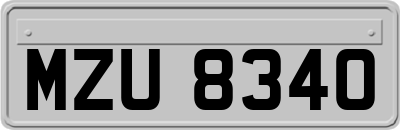 MZU 8340